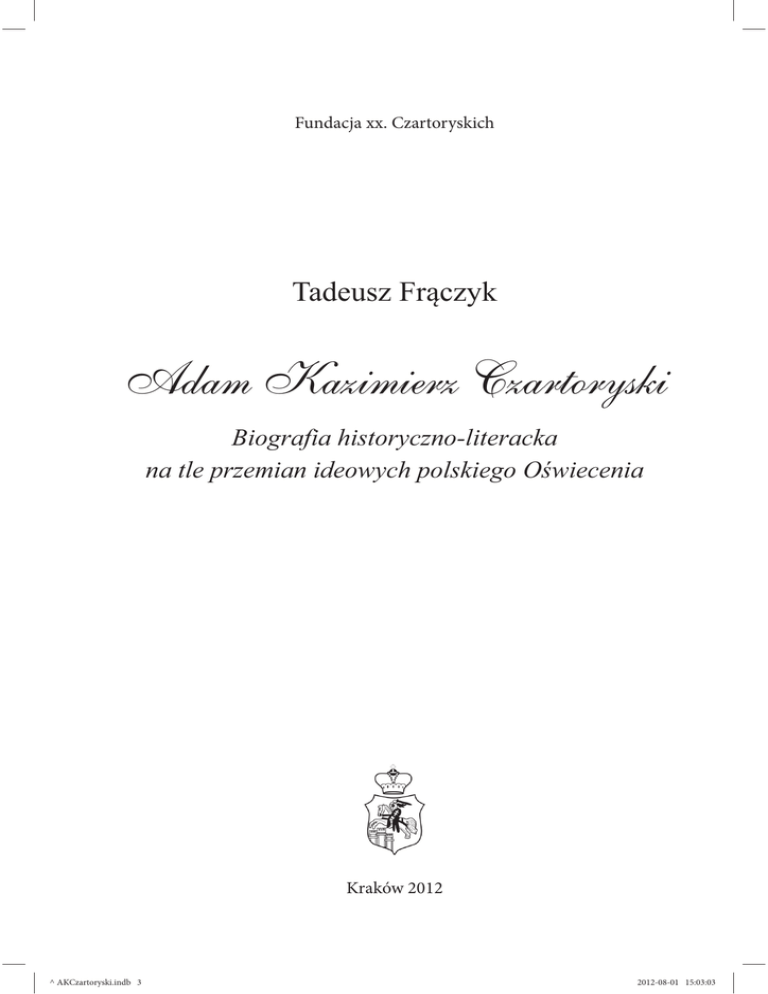 Fundacja xx. Czartoryskich

Tadeusz Frączyk

Adam Kazimierz Czartoryski

Biografia historyczno-literacka
na tle przemian ideowych polskiego Oświecenia

Kraków 2012

^ AKCzartoryski.indb 3

2012-08-01 15:03:03